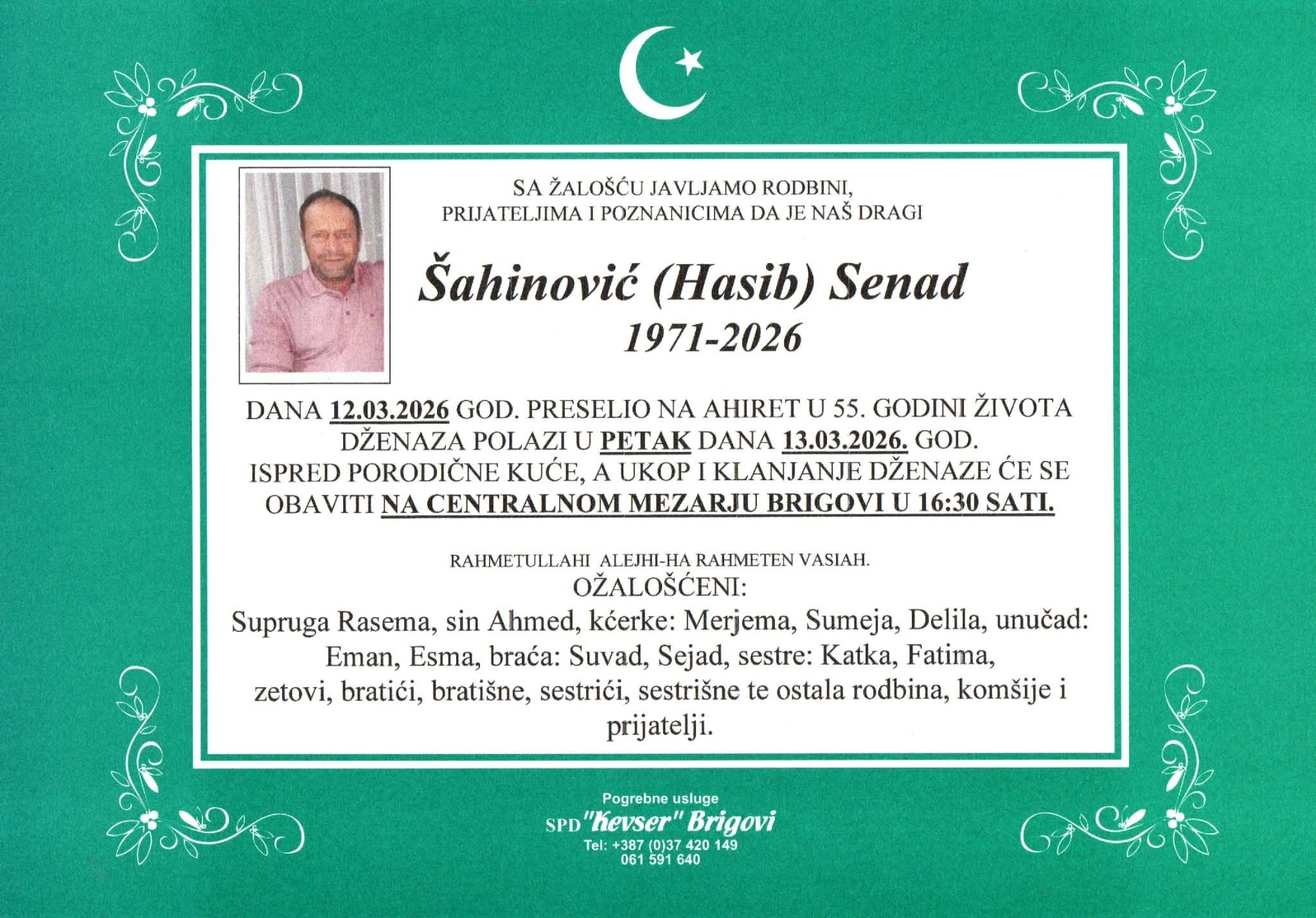 SA ŽALOŠĆU JAVLJAMO RODBINI,
PRIJATELJIMA I POZNANICIMA DA JE NAŠ DRAGI

Šahinović (Hasib) Senad
1971-2026

DANA 12.03.2026 GOD. PRESELIO NA AHIRET U 55. GODINI ŽIVOTA DŽENAZA POLAZI U PETAK DANA 13.03.2026. GOD. ISPRED PORODIČNE KUĆE, A UKOP I KLANJANJE DŽENAZE ĆE SE OBAVITI NA CENTRALNOM MEZARJU BRIGOVI U 16:30 SATI.

RAHMETULLAHI ALEJHI-HA RAHMETEN VASIAH.
OŽALOŠĆENI:
Supruga Rasema, sin Ahmed, kćerke: Merjema, Sumeja, Delila, unučad: Eman, Esma, braća: Suvad, Sejad, sestre: Katka, Fatima, zetovi, bratići, bratišne, sestrići, sestrišne te ostala rodbina, komšije i prijatelji.

Pogrebne usluge
SPD "Kevser" Brigovi
Tel: +387 (0)37 420 149
061 591 640